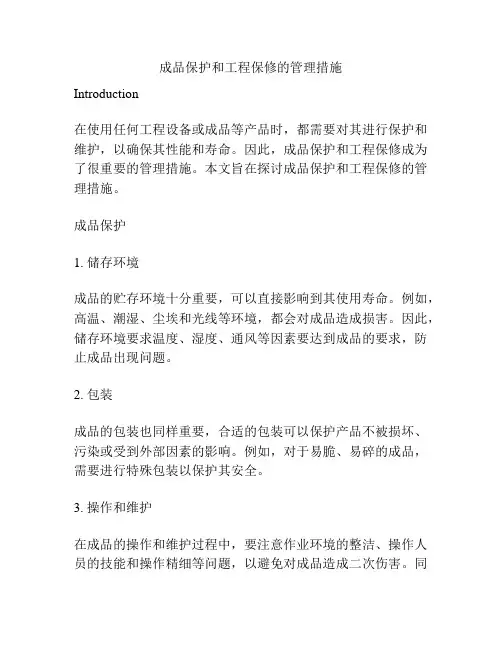 成品保护和工程保修的管理措施

Introduction

在使用任何工程设备或成品等产品时，都需要对其进行保护和维护，以确保其性能和寿命。因此，成品保护和工程保修成为了很重要的管理措施。本文旨在探讨成品保护和工程保修的管理措施。

成品保护

1. 储存环境

成品的贮存环境十分重要，可以直接影响到其使用寿命。例如，高温、潮湿、尘埃和光线等环境，都会对成品造成损害。因此，储存环境要求温度、湿度、通风等因素要达到成品的要求，防止成品出现问题。

2. 包装

成品的包装也同样重要，合适的包装可以保护产品不被损坏、污染或受到外部因素的影响。例如，对于易脆、易碎的成品，需要进行特殊包装以保护其安全。

3. 操作和维护

在成品的操作和维护过程中，要注意作业环境的整洁、操作人员的技能和操作精细等问题，以避免对成品造成二次伤害。同